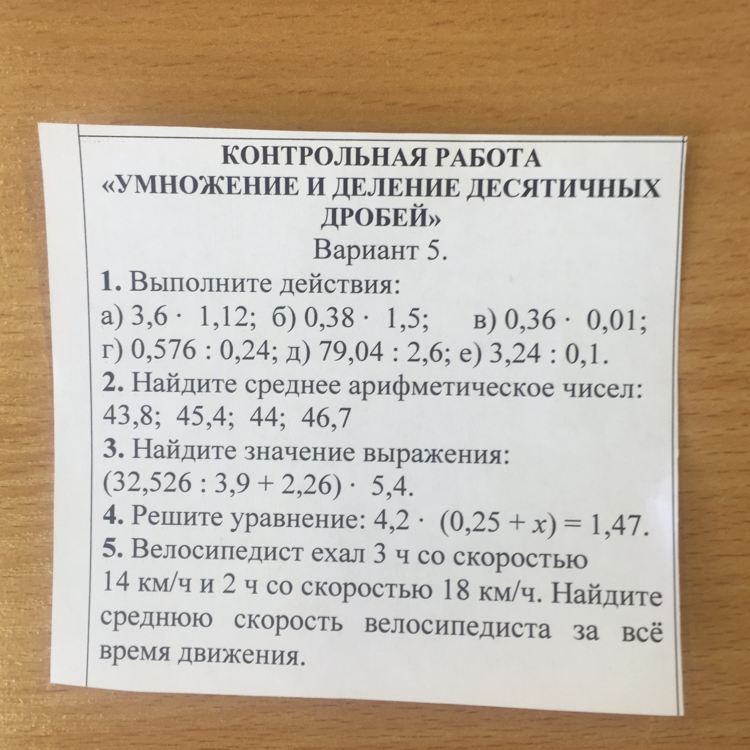 КОНТРОЛЬНАЯ РАБОТА
«УМНОЖЕНИЕ И ДЕЛЕНИЕ ДЕСЯТИЧНЫХ ДРОБЕЙ»
Вариант 5.

1. Выполните действия:
а) $3,6 \cdot 1,12$; б) $0,38 \cdot 1,5$; в) $0,36 \cdot 0,01$;
г) $0,576 : 0,24$; д) $79,04 : 2,6$; е) $3,24 : 0,1$.

2. Найдите среднее арифметическое чисел:
43,8; 45,4; 44; 46,7

3. Найдите значение выражения:
$(32,526 : 3,9 + 2,26) \cdot 5,4$.

4. Решите уравнение: $4,2 \cdot (0,25 + x) = 1,47$.

5. Велосипедист ехал 3 ч со скоростью 14 км/ч и 2 ч со скоростью 18 км/ч. Найдите среднюю скорость велосипедиста за всё время движения.